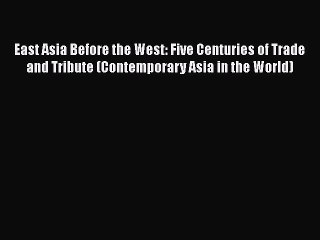 East Asia Before the West: Five Centuries of Trade and Tribute (Contemporary Asia in the World)